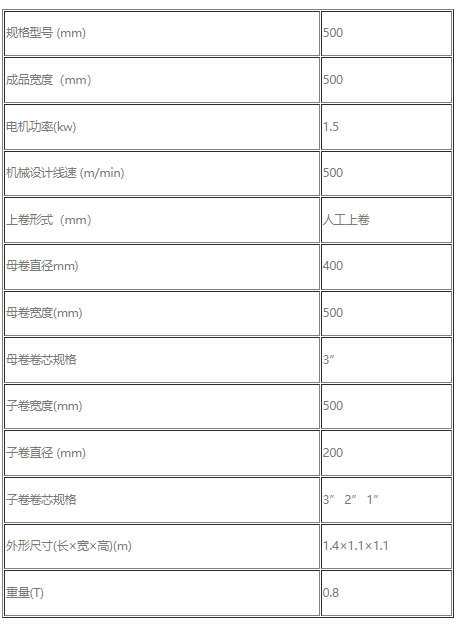 | 规格型号 (mm) | 500 |
|---|---|
| 成品宽度（mm） | 500 |
| 电机功率(kw) | 1.5 |
| 机械设计线速 (m/min) | 500 |
| 上卷形式（mm） | 人工上卷 |
| 母卷直径mm) | 400 |
| 母卷宽度(mm) | 500 |
| 母卷卷芯规格 | 3″ |
| 子卷宽度(mm) | 500 |
| 子卷直径 (mm) | 200 |
| 子卷卷芯规格 | 3″ 2″ 1″ |
| 外形尺寸(长×宽×高)(m) | 1.4×1.1×1.1 |
| 重量(T) | 0.8 |